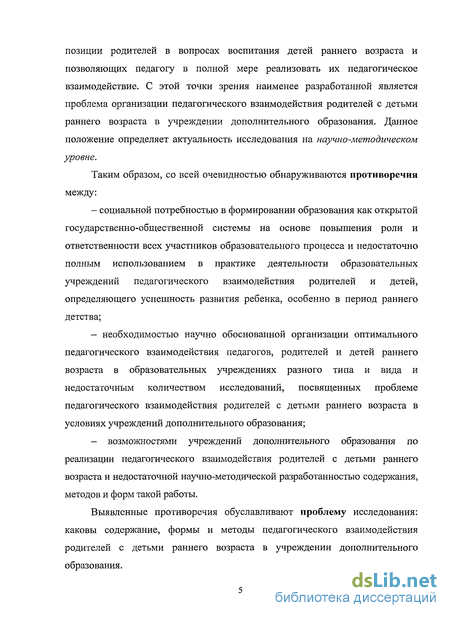 позиции родителей в вопросах воспитания детей раннего возраста и позволяющих педагогу в полной мере реализовать их педагогическое взаимодействие. С этой точки зрения наименее разработанной является проблема организации педагогического взаимодействия родителей с детьми раннего возраста в учреждении дополнительного образования. Данное положение определяет актуальность исследования на научно-методическом уровне.

Таким образом, со всей очевидностью обнаруживаются противоречия между:

– социальной потребностью в формировании образования как открытой государственно-общественной системы на основе повышения роли и ответственности всех участников образовательного процесса и недостаточно полным использованием в практике деятельности образовательных учреждений педагогического взаимодействия родителей и детей, определяющего успешность развития ребенка, особенно в период раннего детства;

– необходимостью научно обоснованной организации оптимального педагогического взаимодействия педагогов, родителей и детей раннего возраста в образовательных учреждениях разного типа и вида и недостаточным количеством исследований, посвященных проблеме педагогического взаимодействия родителей с детьми раннего возраста в условиях учреждений дополнительного образования;

– возможностями учреждений дополнительного образования по реализации педагогического взаимодействия родителей с детьми раннего возраста и недостаточной научно-методической разработанностью содержания, методов и форм такой работы.

Выявленные противоречия обуславливают проблему исследования: каковы содержание, формы и методы педагогического взаимодействия родителей с детьми раннего возраста в учреждении дополнительного образования.

5

dsLib.net
библиотека диссертаций